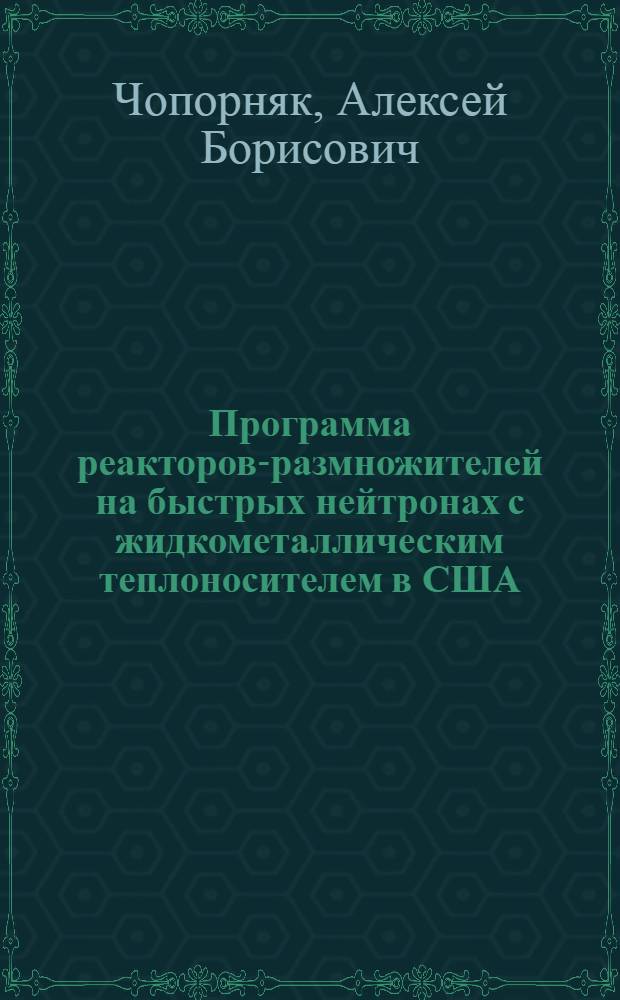 Чопорняк, Алексей Борисович

Программа реакторов-размножителей на быстрых нейтронах с жидкометаллическим теплоносителем в США